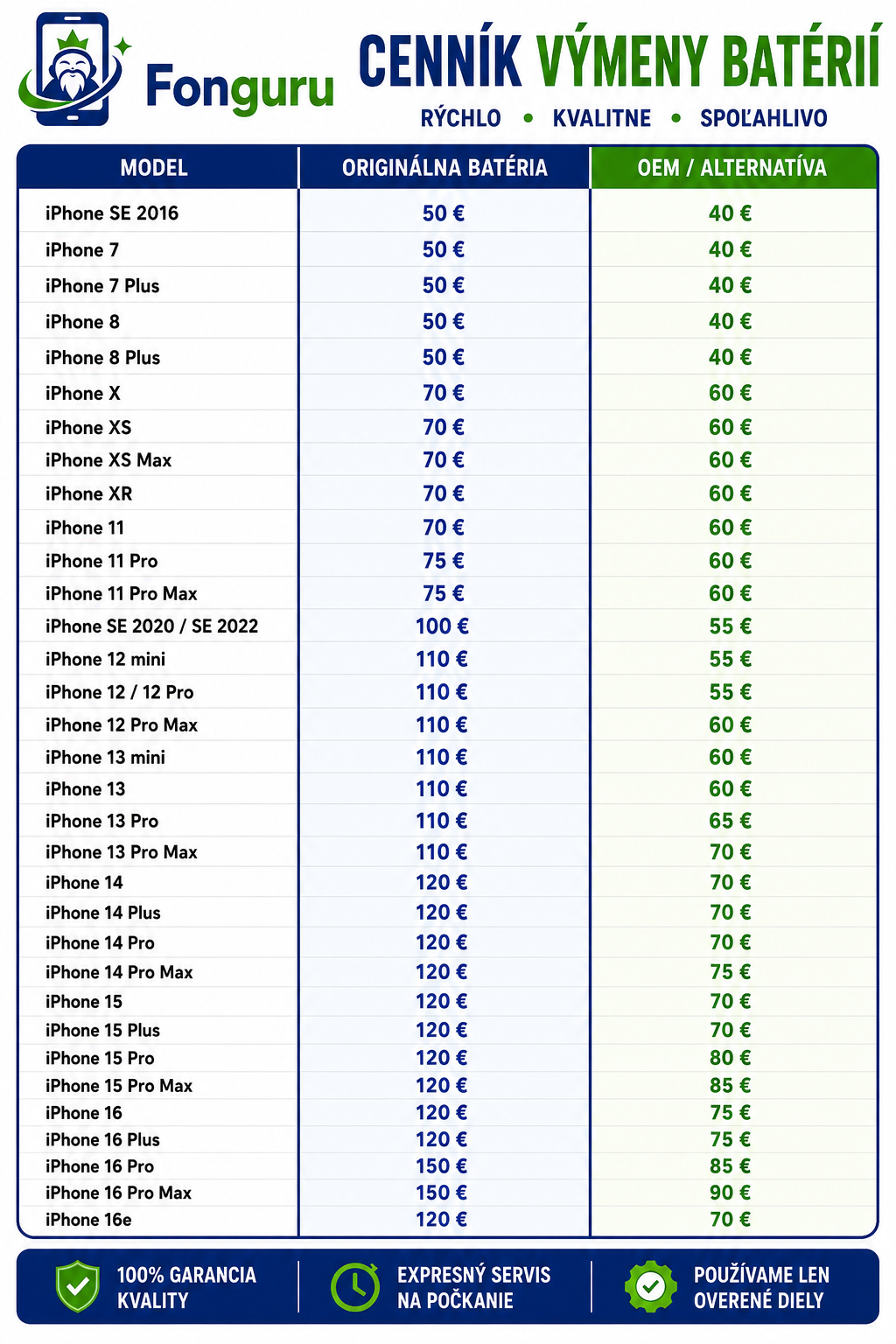 Fonguru

CENNÍK VÝMENY BATÉRIÍ

RÝCHLO • KVALITNE • SPOĽAHLIVO

| MODEL | ORIGINÁLNA BATÉRIA | OEM / ALTERNATÍVA |
|---|---|---|
| iPhone SE 2016 | 50 € | 40 € |
| iPhone 7 | 50 € | 40 € |
| iPhone 7 Plus | 50 € | 40 € |
| iPhone 8 | 50 € | 40 € |
| iPhone 8 Plus | 50 € | 40 € |
| iPhone X | 70 € | 60 € |
| iPhone XS | 70 € | 60 € |
| iPhone XS Max | 70 € | 60 € |
| iPhone XR | 70 € | 60 € |
| iPhone 11 | 70 € | 60 € |
| iPhone 11 Pro | 75 € | 60 € |
| iPhone 11 Pro Max | 75 € | 60 € |
| iPhone SE 2020 / SE 2022 | 100 € | 55 € |
| iPhone 12 mini | 110 € | 55 € |
| iPhone 12 / 12 Pro | 110 € | 55 € |
| iPhone 12 Pro Max | 110 € | 60 € |
| iPhone 13 mini | 110 € | 60 € |
| iPhone 13 | 110 € | 60 € |
| iPhone 13 Pro | 110 € | 65 € |
| iPhone 13 Pro Max | 110 € | 70 € |
| iPhone 14 | 120 € | 70 € |
| iPhone 14 Plus | 120 € | 70 € |
| iPhone 14 Pro | 120 € | 70 € |
| iPhone 14 Pro Max | 120 € | 75 € |
| iPhone 15 | 120 € | 70 € |
| iPhone 15 Plus | 120 € | 70 € |
| iPhone 15 Pro | 120 € | 80 € |
| iPhone 15 Pro Max | 120 € | 85 € |
| iPhone 16 | 120 € | 75 € |
| iPhone 16 Plus | 120 € | 75 € |
| iPhone 16 Pro | 150 € | 85 € |
| iPhone 16 Pro Max | 150 € | 90 € |
| iPhone 16e | 120 € | 70 € |

100% GARANCIA KVALITY

EXPRESNÝ SERVIS NA POČKANIE

POUŽÍVAME LEN OVERENÉ DIELY